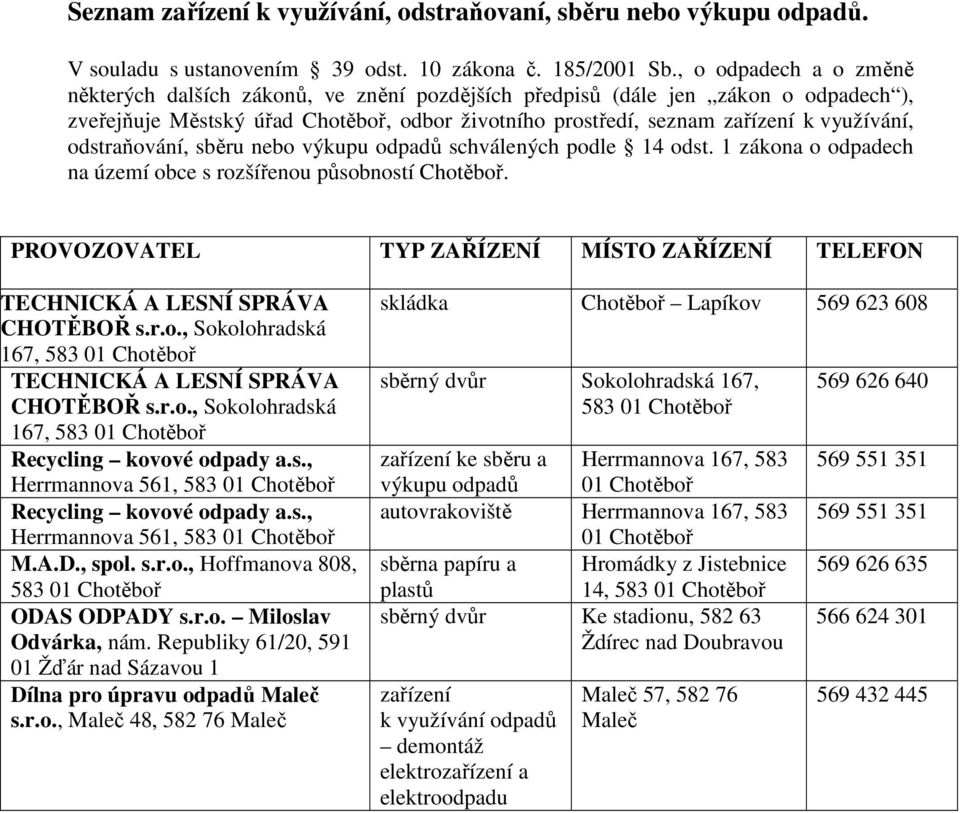 Seznam zařízení k využívání, odstraňovaní, sběru nebo výkupu odpadů.

V souladu s ustanovením § 39 odst. 10 zákona č. 185/2001 Sb., o odpadech a o změně některých dalších zákonů, ve znění pozdějších předpisů (dále jen „zákon o odpadech“), zveřejňuje Městský úřad Chotěboř, odbor životního prostředí, seznam zařízení k využívání, odstraňování, sběru nebo výkupu odpadů schválených podle § 14 odst. 1 zákona o odpadech na území obce s rozšířenou působností Chotěboř.

| PROVOZOVATEL | TYP ZAŘÍZENÍ | MÍSTO ZAŘÍZENÍ | TELEFON |
|---|---|---|---|
| TECHNICKÁ A LESNÍ SPRÁVA CHOTĚBOŘ s.r.o., Sokolohradská 167, 583 01 Chotěboř | skládka | Chotěboř – Lapíkov | 569 623 608 |
| TECHNICKÁ A LESNÍ SPRÁVA CHOTĚBOŘ s.r.o., Sokolohradská 167, 583 01 Chotěboř | sběrný dvůr | Sokolohradská 167, 583 01 Chotěboř | 569 626 640 |
| Recycling – kovové odpady a.s., Herrmannova 561, 583 01 Chotěboř | zařízení ke sběru a výkupu odpadů | Herrmannova 167, 583 01 Chotěboř | 569 551 351 |
| Recycling – kovové odpady a.s., Herrmannova 561, 583 01 Chotěboř | autovrakoviště | Herrmannova 167, 583 01 Chotěboř | 569 551 351 |
| M.A.D., spol. s.r.o., Hoffmanova 808, 583 01 Chotěboř | sběrna papíru a plastů | Hromádky z Jistebnice 14, 583 01 Chotěboř | 569 626 635 |
| ODAS ODPADY s.r.o. – Miloslav Odvárka, nám. Republiky 61/20, 591 01 Žďár nad Sázavou 1 | sběrný dvůr | Ke stadionu, 582 63 Ždírec nad Doubravou | 566 624 301 |
| Dílna pro úpravu odpadů Maleč s.r.o., Maleč 48, 582 76 Maleč | zařízení k využívání odpadů – demontáž elektrozařízení a elektroodpadu | Maleč 57, 582 76 Maleč | 569 432 445 |